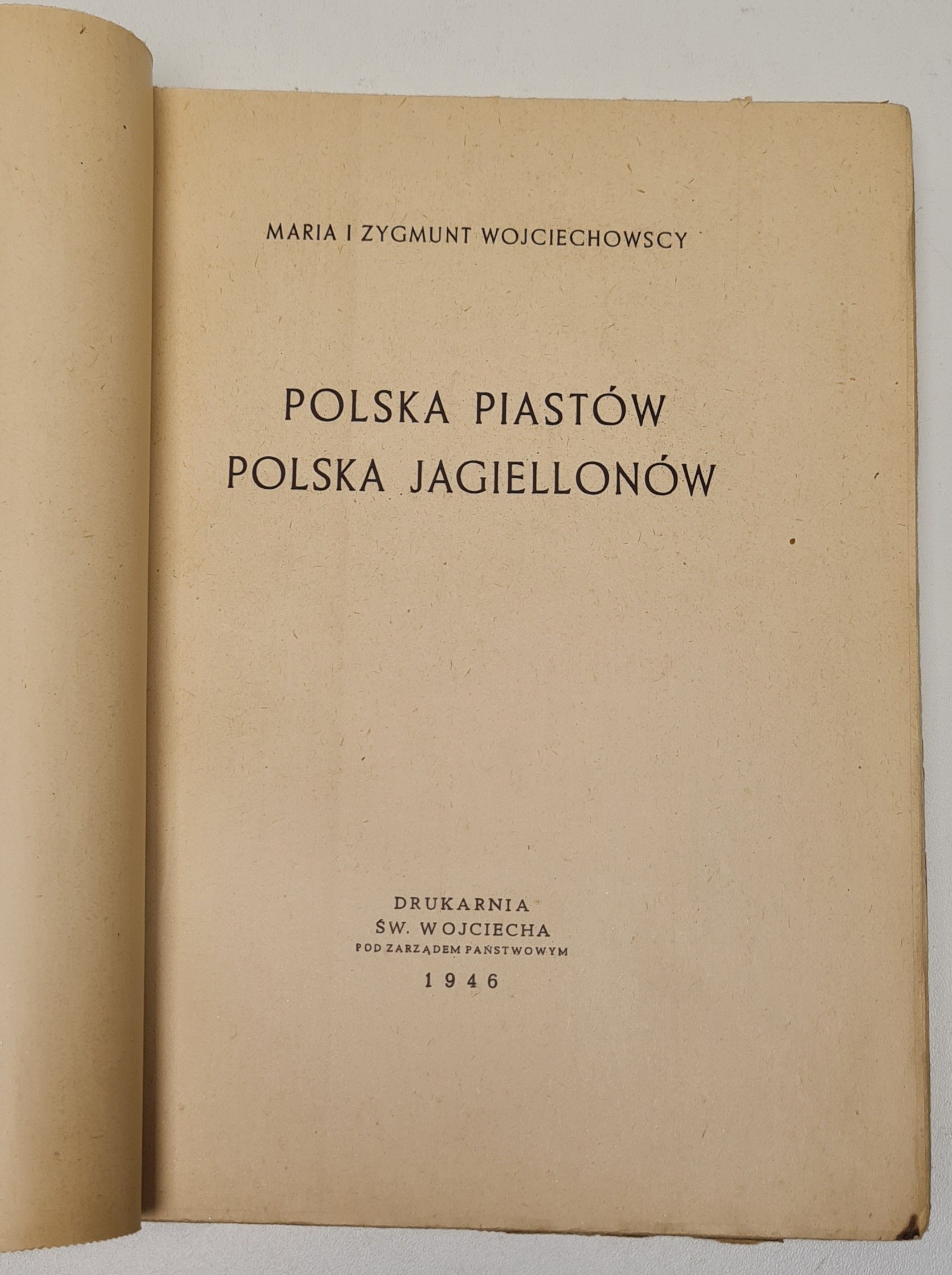 MARIA I ZYGMUNT WOJCIECHOWSCY

POLSKA PIASTÓW
POLSKA JAGIELLONÓW

DRUKARNIA
ŚW. WOJCIECHA
POD ZARZĄDEM PAŃSTWOWYM
1946